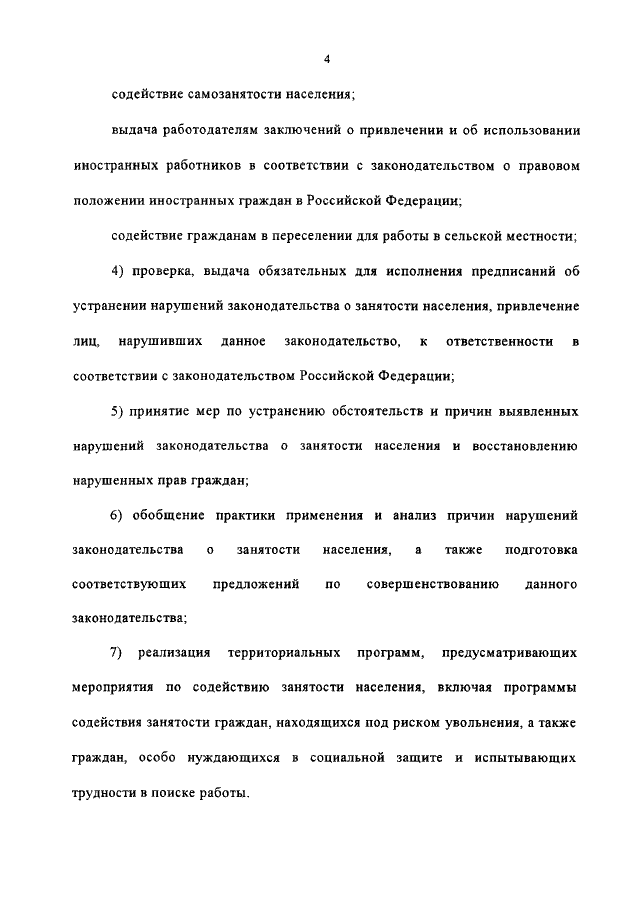 4

содействие самозанятости населения;

выдача работодателям заключений о привлечении и об использовании иностранных работников в соответствии с законодательством о правовом положении иностранных граждан в Российской Федерации;

содействие гражданам в переселении для работы в сельской местности;

4) проверка, выдача обязательных для исполнения предписаний об устранении нарушений законодательства о занятости населения, привлечение лиц, нарушивших данное законодательство, к ответственности в соответствии с законодательством Российской Федерации;

5) принятие мер по устранению обстоятельств и причин выявленных нарушений законодательства о занятости населения и восстановлению нарушенных прав граждан;

6) обобщение практики применения и анализ причин нарушений законодательства о занятости населения, а также подготовка соответствующих предложений по совершенствованию данного законодательства;

7) реализация территориальных программ, предусматривающих мероприятия по содействию занятости населения, включая программы содействия занятости граждан, находящихся под риском увольнения, а также граждан, особо нуждающихся в социальной защите и испытывающих трудности в поиске работы.